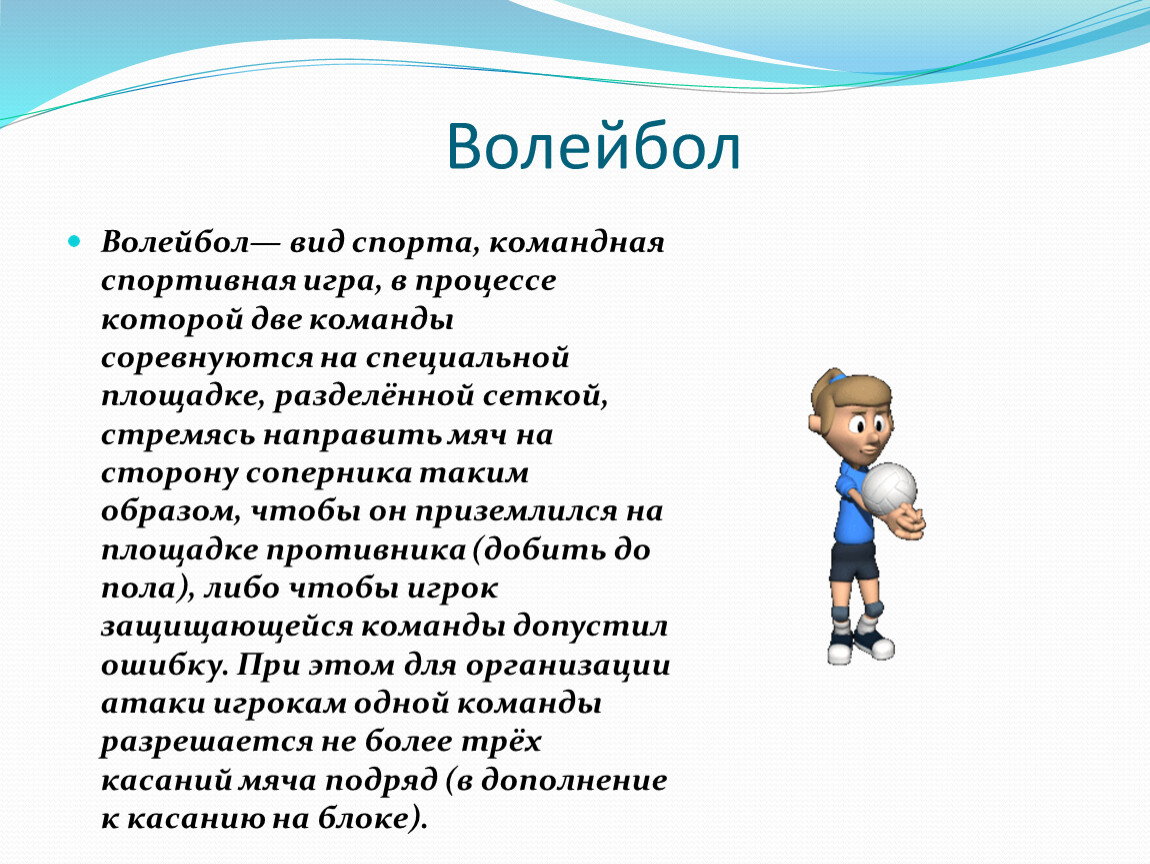 Волейбол

Волейбол— вид спорта, командная спортивная игра, в процессе которой две команды соревнуются на специальной площадке, разделённой сеткой, стремясь направить мяч на сторону соперника таким образом, чтобы он приземлился на площадке противника (добить до пола), либо чтобы игрок защищающейся команды допустил ошибку. При этом для организации атаки игрокам одной команды разрешается не более трёх касаний мяча подряд (в дополнение к касанию на блоке).